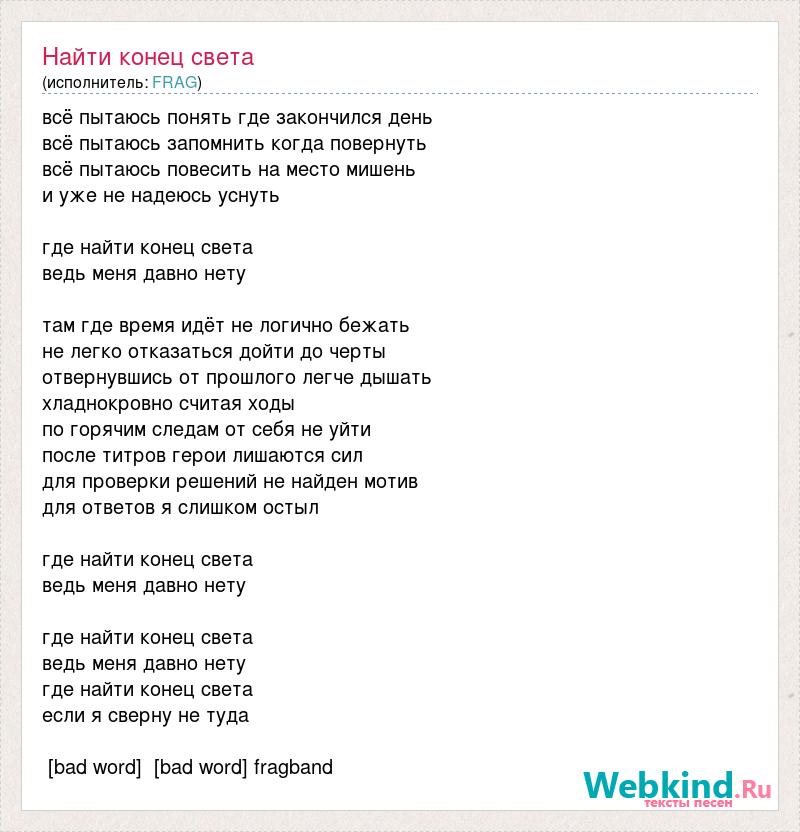 Найти конец света
(исполнитель: FRAG)

всё пытаюсь понять где закончился день
всё пытаюсь запомнить когда повернуть
всё пытаюсь повесить на место мишень
и уже не надеюсь уснуть

где найти конец света
ведь меня давно нету

там где время идёт не логично бежать
не легко отказаться дойти до черты
отвернувшись от прошлого легче дышать
хладнокровно считая ходы
по горячим следам от себя не уйти
после титров герои лишаются сил
для проверки решений не найден мотив
для ответов я слишком остыл

где найти конец света
ведь меня давно нету

где найти конец света
ведь меня давно нету
где найти конец света
если я сверну не туда

[bad word] [bad word] fragband

Webkind.Ru
тексты песен